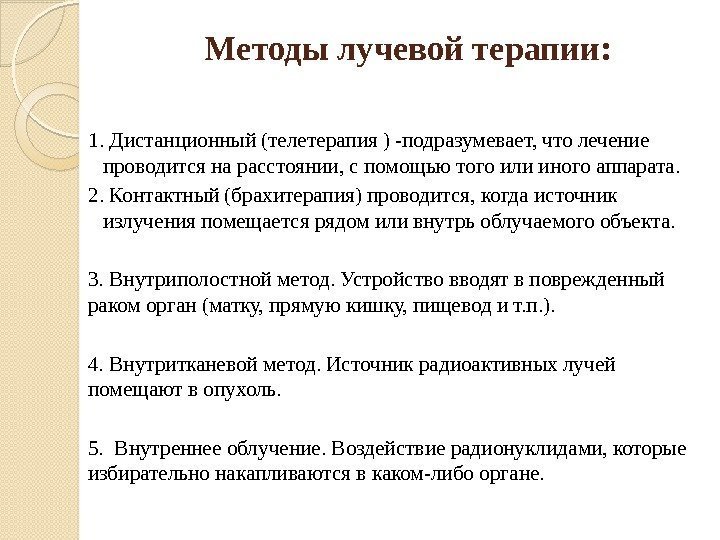 Методы лучевой терапии:

1. Дистанционный (телетерапия ) -подразумевает, что лечение проводится на расстоянии, с помощью того или иного аппарата.
2. Контактный (брахитерапия) проводится, когда источник излучения помещается рядом или внутрь облучаемого объекта.

3. Внутриполостной метод. Устройство вводят в поврежденный раком орган (матку, прямую кишку, пищевод и т.п.).

4. Внутритканевой метод. Источник радиоактивных лучей помещают в опухоль.

5.  Внутреннее облучение. Воздействие радионуклидами, которые избирательно накапливаются в каком-либо органе.